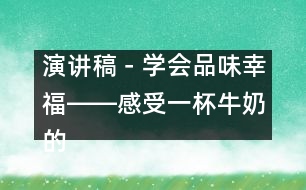 演讲稿 - 学会品味幸福——感受一杯牛奶的